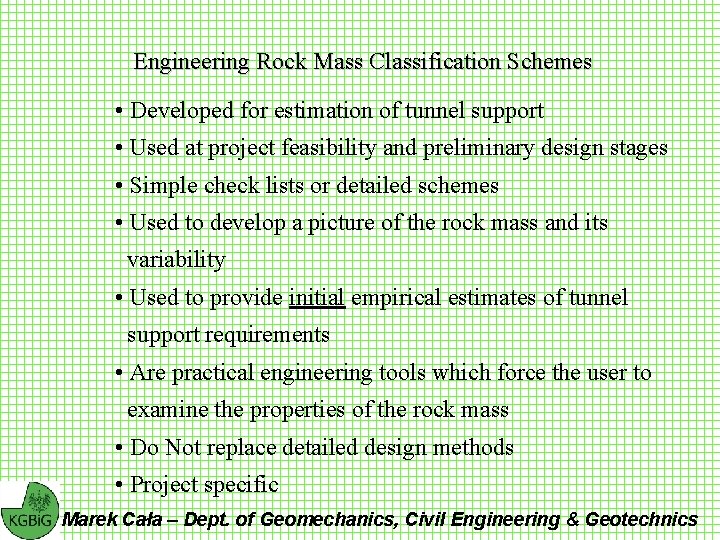 Engineering Rock Mass Classification Schemes

• Developed for estimation of tunnel support

• Used at project feasibility and preliminary design stages

• Simple check lists or detailed schemes

• Used to develop a picture of the rock mass and its variability

• Used to provide initial empirical estimates of tunnel support requirements

• Are practical engineering tools which force the user to examine the properties of the rock mass

• Do Not replace detailed design methods

• Project specific

KGBiG

Marek Cała – Dept. of Geomechanics, Civil Engineering & Geotechnics